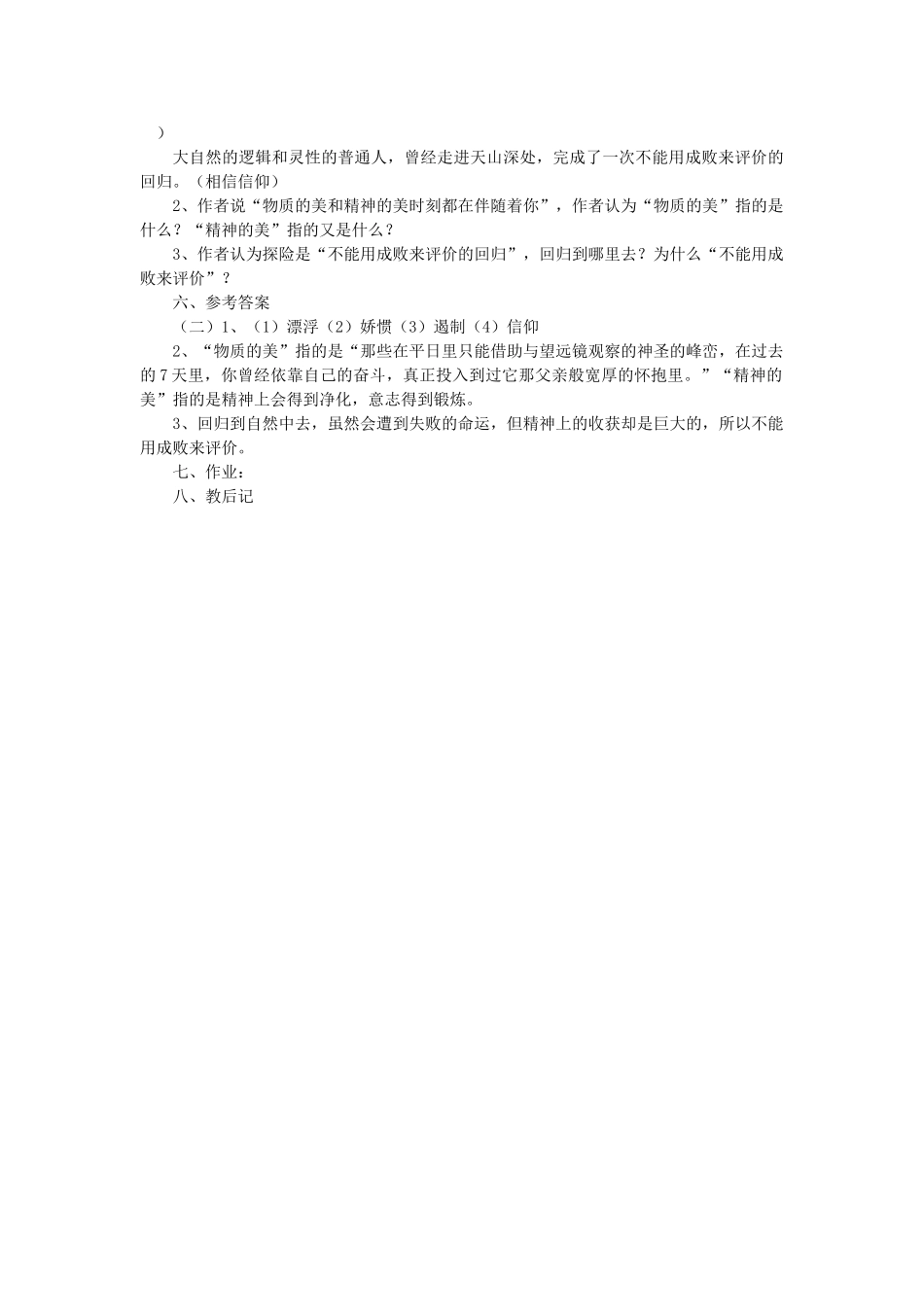 ）

大自然的逻辑和灵性的普通人，曾经走进天山深处，完成了一次不能用成败来评价的回归。（相信信仰）

2、作者说“物质的美和精神的美时刻都在伴随着你”，作者认为“物质的美”指的是什么？“精神的美”指的又是什么？

3、作者认为探险是“不能用成败来评价的回归”，回归到哪里去？为什么“不能用成败来评价”？

六、参考答案

（二）1、（1）漂浮（2）娇惯（3）遏制（4）信仰

2、“物质的美”指的是“那些在平日里只能借助与望远镜观察的神圣的峰峦，在过去的7天里，你曾经依靠自己的奋斗，真正投入到过它那父亲般宽厚的怀抱里。”“精神的美”指的是精神上会得到净化，意志得到锻炼。

3、回归到自然中去，虽然会遭到失败的命运，但精神上的收获却是巨大的，所以不能用成败来评价。

七、作业：

八、教后记